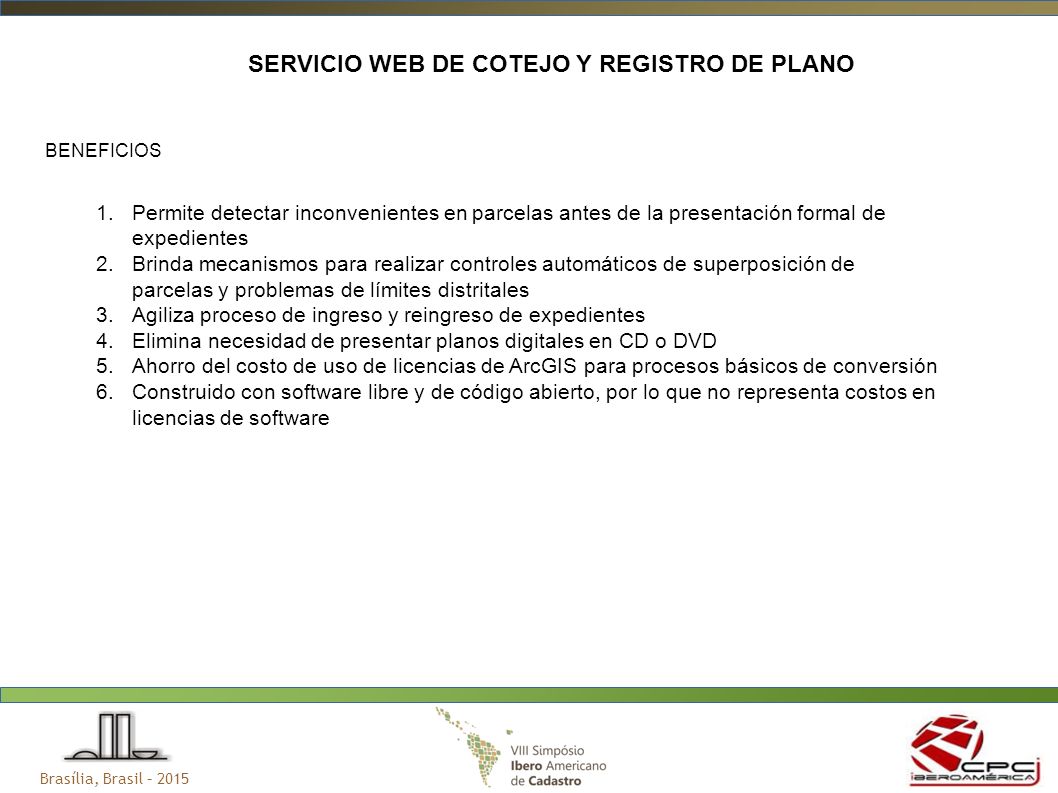 SERVICIO WEB DE COTEJO Y REGISTRO DE PLANO

BENEFICIOS

1. Permite detectar inconvenientes en parcelas antes de la presentación formal de expedientes
2. Brinda mecanismos para realizar controles automáticos de superposición de parcelas y problemas de límites distritales
3. Agiliza proceso de ingreso y reingreso de expedientes
4. Elimina necesidad de presentar planos digitales en CD o DVD
5. Ahorro del costo de uso de licencias de ArcGIS para procesos básicos de conversión
6. Construido con software libre y de código abierto, por lo que no representa costos en licencias de software

Brasília, Brasil - 2015

VIII Simpósio Ibero Americano de Cadastro

CPCI IBEROAMÉRICA